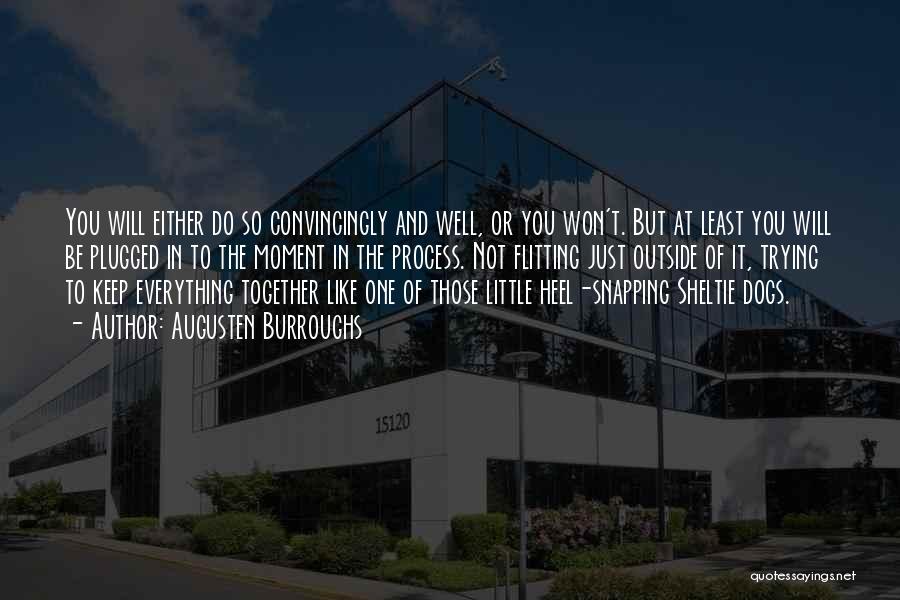 You will either do so convincingly and well, or you won't. But at least you will be plugged in to the moment in the process. Not flitting just outside of it, trying to keep everything together like one of those little heel-snapping Sheltie dogs.
- Author: Augusten Burroughs

15120

quotessayings.net